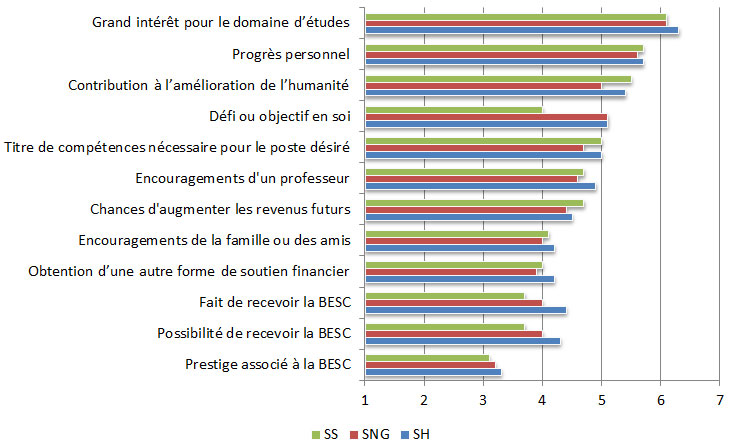 Grand intérêt pour le domaine d'études
Progrès personnel
Contribution à l'amélioration de l'humanité
Défi ou objectif en soi
Titre de compétences nécessaire pour le poste désiré
Encouragements d'un professeur
Chances d'augmenter les revenus futurs
Encouragements de la famille ou des amis
Obtention d'une autre forme de soutien financier
Fait de recevoir la BESC
Possibilité de recevoir la BESC
Prestige associé à la BESC

1 2 3 4 5 6 7

SS SNG SH